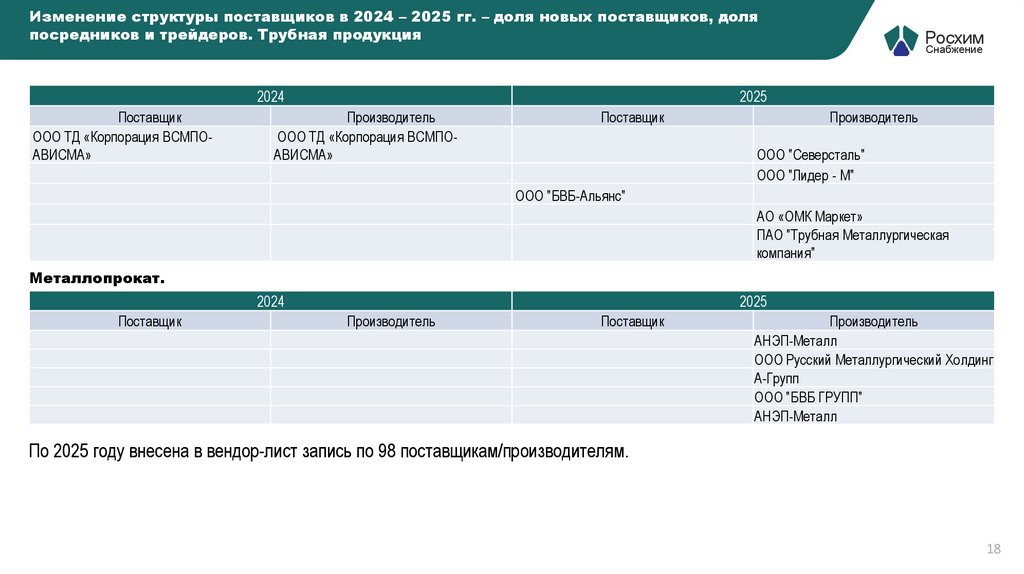 Изменение структуры поставщиков в 2024 – 2025 гг. – доля новых поставщиков, доля посредников и трейдеров. Трубная продукция

Росхим
Снабжение

| 2024 | | 2025 | |
|---|---|---|---|
| Поставщик | Производитель | Поставщик | Производитель |
| ООО ТД «Корпорация ВСМПО-АВИСМА» | ООО ТД «Корпорация ВСМПО-АВИСМА» | | ООО "Северсталь" |
| | | | ООО "Лидер - М" |
| | | ООО "БВБ-Альянс" | |
| | | | АО «ОМК Маркет» |
| | | | ПАО "Трубная Металлургическая компания" |

Металлопрокат.

| 2024 | | 2025 | |
|---|---|---|---|
| Поставщик | Производитель | Поставщик | Производитель |
| | | | АНЭП-Металл |
| | | | ООО Русский Металлургический Холдинг |
| | | | А-Групп |
| | | | ООО "БВБ ГРУПП" |
| | | | АНЭП-Металл |

По 2025 году внесена в вендор-лист запись по 98 поставщикам/производителям.

18